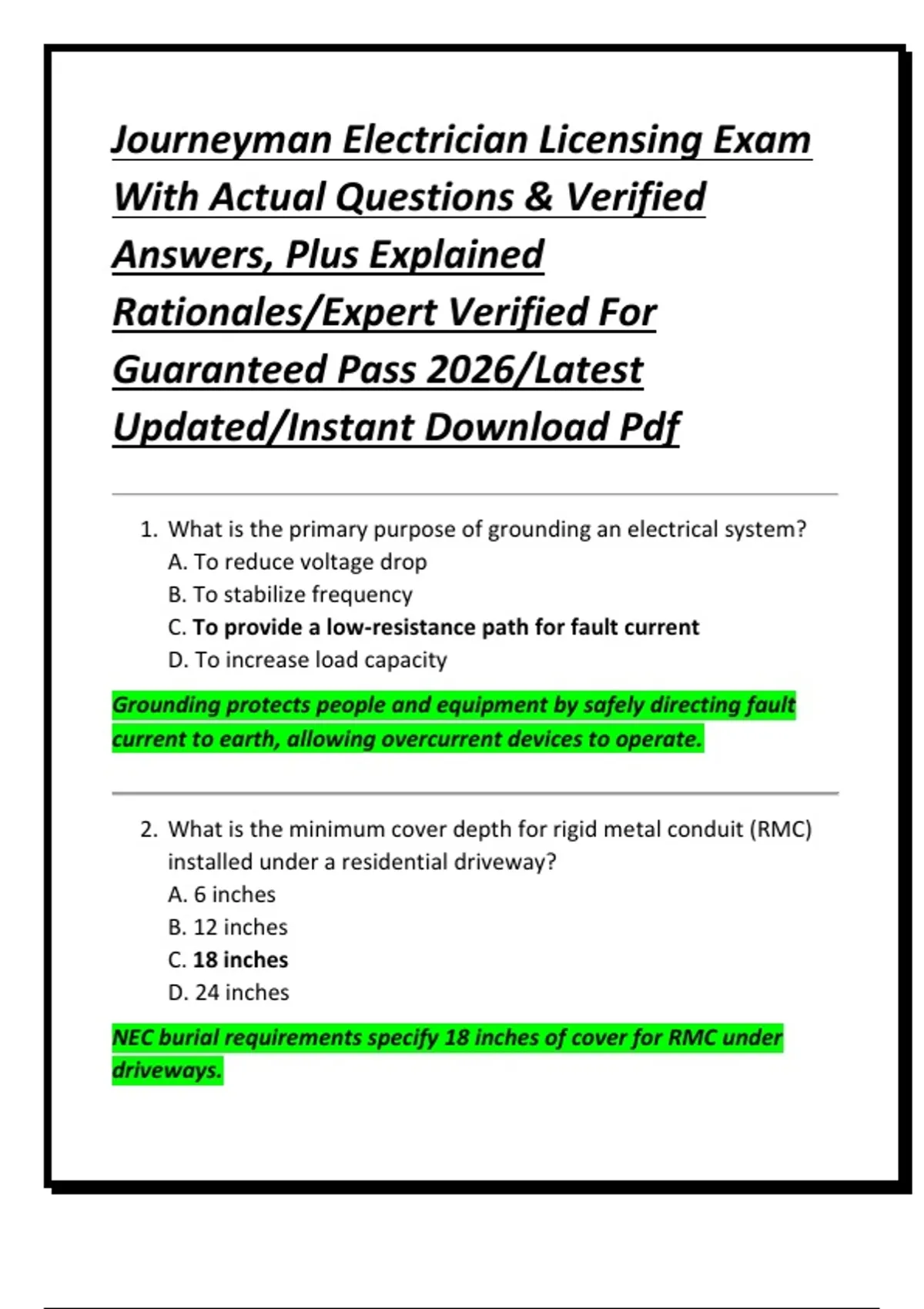 Journeyman Electrician Licensing Exam With Actual Questions & Verified Answers, Plus Explained Rationales/Expert Verified For Guaranteed Pass 2026/Latest Updated/Instant Download Pdf

1. What is the primary purpose of grounding an electrical system?
A. To reduce voltage drop
B. To stabilize frequency
C. To provide a low-resistance path for fault current
D. To increase load capacity

Grounding protects people and equipment by safely directing fault current to earth, allowing overcurrent devices to operate.

2. What is the minimum cover depth for rigid metal conduit (RMC) installed under a residential driveway?
A. 6 inches
B. 12 inches
C. 18 inches
D. 24 inches

NEC burial requirements specify 18 inches of cover for RMC under driveways.